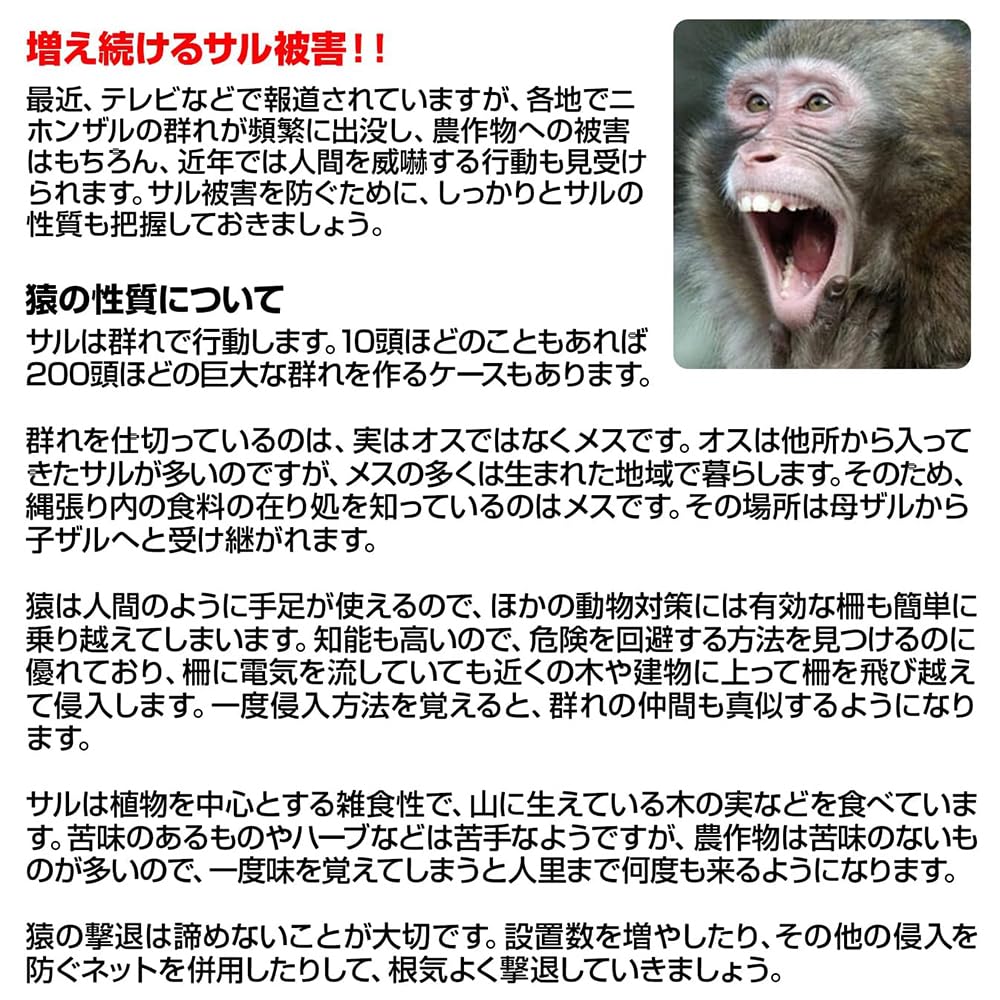 増え続けるサル被害!!

最近、テレビなどで報道されていますが、各地でニホンザルの群れが頻繁に出没し、農作物への被害はもちろん、近年では人間を威嚇する行動も見受けられます。サル被害を防ぐために、しっかりとサルの性質も把握しておきましょう。

猿の性質について

サルは群れで行動します。10頭ほどのこともあれば200頭ほどの巨大な群れを作るケースもあります。

群れを仕切っているのは、実はオスではなくメスです。オスは他所から入ってきたサルが多いのですが、メスの多くは生まれた地域で暮らします。そのため、縄張り内の食料の在り処を知っているのはメスです。その場所は母ザルから子ザルへと受け継がれます。

猿は人間のように手足が使えるので、ほかの動物対策には有効な柵も簡単に乗り越えてしまいます。知能も高いので、危険を回避する方法を見つけるのに優れており、柵に電気を流していても近くの木や建物に上って柵を飛び越えて侵入します。一度侵入方法を覚えると、群れの仲間も真似するようになります。

サルは植物を中心とする雑食性で、山に生えている木の実などを食べています。苦味のあるものやハーブなどは苦手なようですが、農作物は苦味のないものが多いので、一度味を覚えてしまうと人里まで何度も来るようになります。

猿の撃退は諦めないことが大切です。設置数を増やしたり、その他の侵入を防ぐネットを併用したりして、根気よく撃退していきましょう。